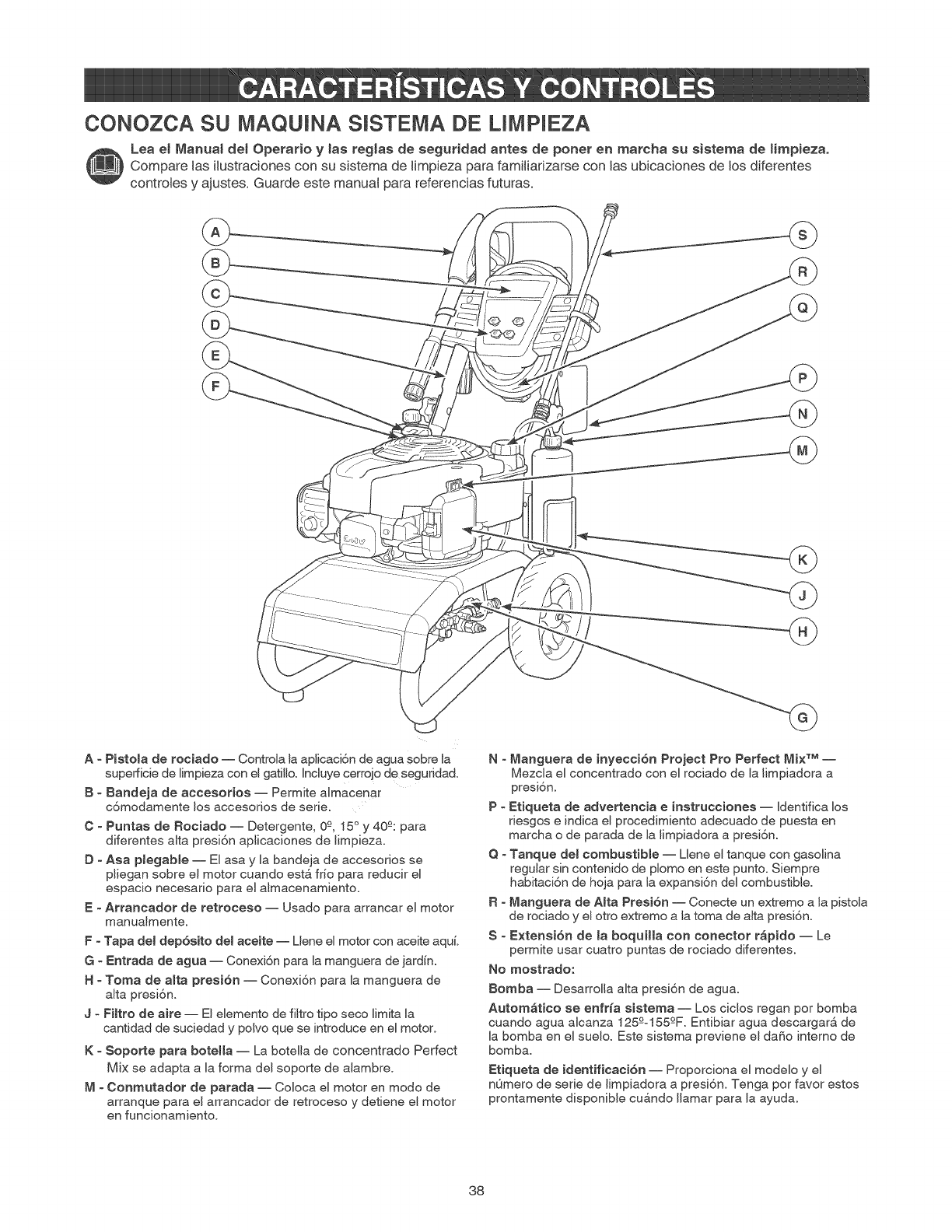 CARACTERÍSTICAS Y CONTROLES

CONOZCA SU MAQUINA SISTEMA DE LIMPIEZA

Lea el Manual del Operario y las reglas de seguridad antes de poner en marcha su sistema de limpieza. Compare las ilustraciones con su sistema de limpieza para familiarizarse con las ubicaciones de los diferentes controles y ajustes. Guarde este manual para referencias futuras.

A
B
C
D
E
F
S
R
Q
P
N
M
K
J
H
G

A - Pistola de rociado — Controla la aplicación de agua sobre la superficie de limpieza con el gatillo. Incluye cerrojo de seguridad.

B - Bandeja de accesorios — Permite almacenar cómodamente los accesorios de serie.

C - Puntas de Rociado — Detergente, 0º, 15° y 40º: para diferentes alta presión aplicaciones de limpieza.

D - Asa plegable — El asa y la bandeja de accesorios se pliegan sobre el motor cuando está frío para reducir el espacio necesario para el almacenamiento.

E - Arrancador de retroceso — Usado para arrancar el motor manualmente.

F - Tapa del depósito del aceite — Llene el motor con aceite aquí.

G - Entrada de agua — Conexión para la manguera de jardín.

H - Toma de alta presión — Conexión para la manguera de alta presión.

J - Filtro de aire — El elemento de filtro tipo seco limita la cantidad de suciedad y polvo que se introduce en el motor.

K - Soporte para botella — La botella de concentrado Perfect Mix se adapta a la forma del soporte de alambre.

M - Conmutador de parada — Coloca el motor en modo de arranque para el arrancador de retroceso y detiene el motor en funcionamiento.

N - Manguera de inyección Project Pro Perfect Mix™ — Mezcla el concentrado con el rociado de la limpiadora a presión.

P - Etiqueta de advertencia e instrucciones — Identifica los riesgos e indica el procedimiento adecuado de puesta en marcha o de parada de la limpiadora a presión.

Q - Tanque del combustible — Llene el tanque con gasolina regular sin contenido de plomo en este punto. Siempre habitación de hoja para la expansión del combustible.

R - Manguera de Alta Presión — Conecte un extremo a la pistola de rociado y el otro extremo a la toma de alta presión.

S - Extensión de la boquilla con conector rápido — Le permite usar cuatro puntas de rociado diferentes.

No mostrado:

Bomba — Desarrolla alta presión de agua.

Automático se enfría sistema — Los ciclos regan por bomba cuando agua alcanza 125º-155ºF. Entibiar agua descargará de la bomba en el suelo. Este sistema previene el daño interno de bomba.

Etiqueta de identificación — Proporciona el modelo y el número de serie de limpiadora a presión. Tenga por favor estos prontamente disponible cuándo llamar para la ayuda.

38